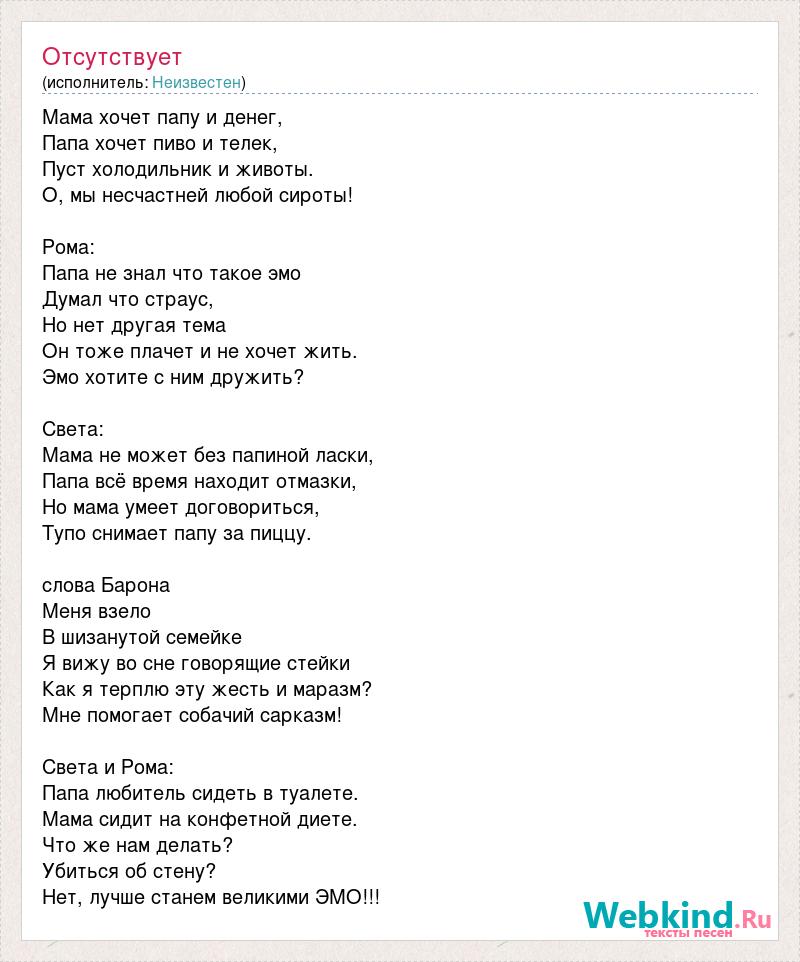 Отсутствует
(исполнитель: Неизвестен)

Мама хочет папу и денег,
Папа хочет пиво и телек,
Пуст холодильник и животы.
О, мы несчастней любой сироты!

Рома:
Папа не знал что такое эмо
Думал что страус,
Но нет другая тема
Он тоже плачет и не хочет жить.
Эмо хотите с ним дружить?

Света:
Мама не может без папиной ласки,
Папа всё время находит отмазки,
Но мама умеет договориться,
Тупо снимает папу за пиццу.

слова Барона
Меня взело
В шизанутой семейке
Я вижу во сне говорящие стейки
Как я терплю эту жесть и маразм?
Мне помогает собачий сарказм!

Света и Рома:
Папа любитель сидеть в туалете.
Мама сидит на конфетной диете.
Что же нам делать?
Убиться об стену?
Нет, лучше станем великими ЭМО!!!

Webkind.Ru
тексты песен